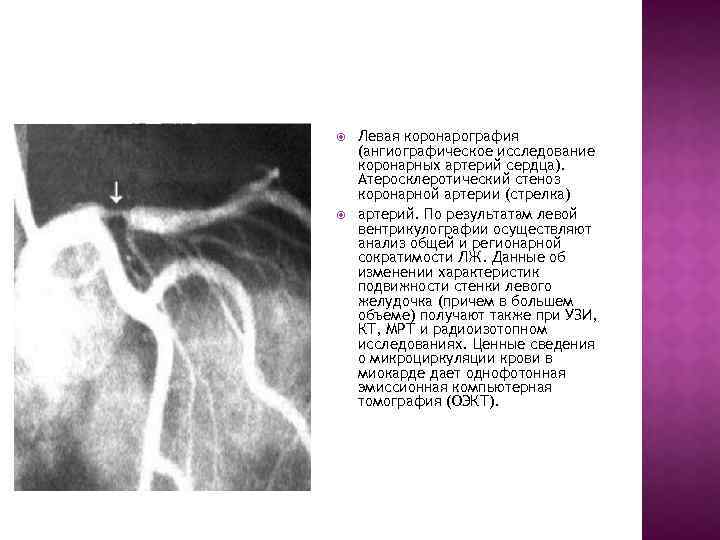 Левая коронарография (ангиографическое исследование коронарных артерий сердца). Атеросклеротический стеноз коронарной артерии (стрелка)

артерий. По результатам левой вентрикулографии осуществляют анализ общей и регионарной сократимости ЛЖ. Данные об изменении характеристик подвижности стенки левого желудочка (причем в большем объеме) получают также при УЗИ, КТ, МРТ и радиоизотопном исследованиях. Ценные сведения о микроциркуляции крови в миокарде дает однофотонная эмиссионная компьютерная томография (ОЭКТ).